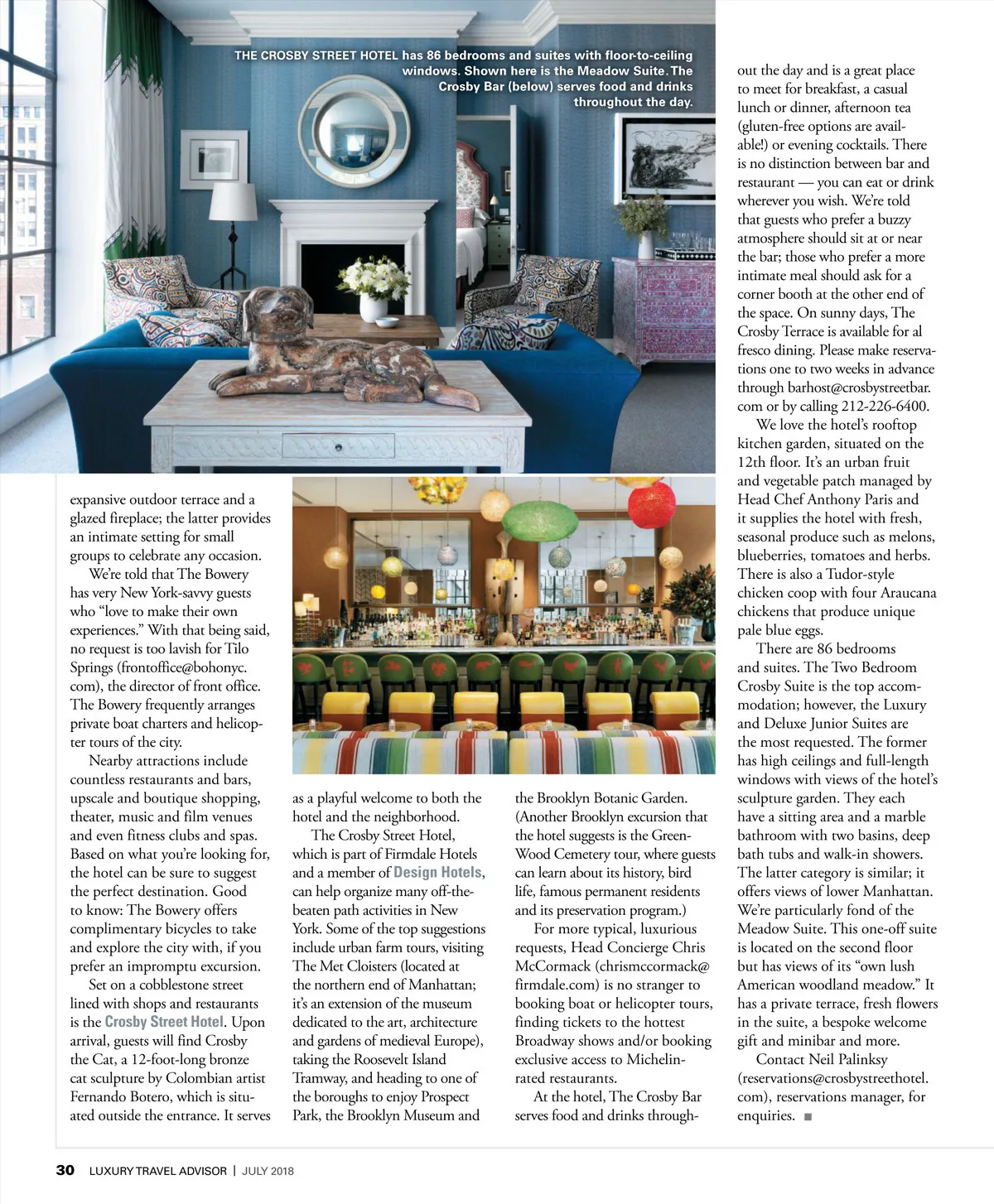 THE CROSBY STREET HOTEL has 86 bedrooms and suites with floor-to-ceiling windows. Shown here is the Meadow Suite. The Crosby Bar (below) serves food and drinks throughout the day.

expansive outdoor terrace and a glazed fireplace; the latter provides an intimate setting for small groups to celebrate any occasion.

We're told that The Bowery has very New York-savvy guests who "love to make their own experiences." With that being said, no request is too lavish for Tilo Springs (frontoffice@bohonyc.com), the director of front office. The Bowery frequently arranges private boat charters and helicopter tours of the city.

Nearby attractions include countless restaurants and bars, upscale and boutique shopping, theater, music and film venues and even fitness clubs and spas. Based on what you're looking for, the hotel can be sure to suggest the perfect destination. Good to know: The Bowery offers complimentary bicycles to take and explore the city with, if you prefer an impromptu excursion.

Set on a cobblestone street lined with shops and restaurants is the Crosby Street Hotel. Upon arrival, guests will find Crosby the Cat, a 12-foot-long bronze cat sculpture by Colombian artist Fernando Botero, which is situated outside the entrance. It serves as a playful welcome to both the hotel and the neighborhood.

The Crosby Street Hotel, which is part of Firmdale Hotels and a member of Design Hotels, can help organize many off-the-beaten path activities in New York. Some of the top suggestions include urban farm tours, visiting The Met Cloisters (located at the northern end of Manhattan; it's an extension of the museum dedicated to the art, architecture and gardens of medieval Europe), taking the Roosevelt Island Tramway, and heading to one of the boroughs to enjoy Prospect Park, the Brooklyn Museum and the Brooklyn Botanic Garden. (Another Brooklyn excursion that the hotel suggests is the Green-Wood Cemetery tour, where guests can learn about its history, bird life, famous permanent residents and its preservation program.)

For more typical, luxurious requests, Head Concierge Chris McCormack (chrismccormack@firmdale.com) is no stranger to booking boat or helicopter tours, finding tickets to the hottest Broadway shows and/or booking exclusive access to Michelin-rated restaurants.

At the hotel, The Crosby Bar serves food and drinks throughout the day and is a great place to meet for breakfast, a casual lunch or dinner, afternoon tea (gluten-free options are available!) or evening cocktails. There is no distinction between bar and restaurant — you can eat or drink wherever you wish. We're told that guests who prefer a buzzy atmosphere should sit at or near the bar; those who prefer a more intimate meal should ask for a corner booth at the other end of the space. On sunny days, The Crosby Terrace is available for al fresco dining. Please make reservations one to two weeks in advance through barhost@crosbystreetbar.com or by calling 212-226-6400.

We love the hotel's rooftop kitchen garden, situated on the 12th floor. It's an urban fruit and vegetable patch managed by Head Chef Anthony Paris and it supplies the hotel with fresh, seasonal produce such as melons, blueberries, tomatoes and herbs. There is also a Tudor-style chicken coop with four Araucana chickens that produce unique pale blue eggs.

There are 86 bedrooms and suites. The Two Bedroom Crosby Suite is the top accommodation; however, the Luxury and Deluxe Junior Suites are the most requested. The former has high ceilings and full-length windows with views of the hotel's sculpture garden. They each have a sitting area and a marble bathroom with two basins, deep bath tubs and walk-in showers. The latter category is similar; it offers views of lower Manhattan. We're particularly fond of the Meadow Suite. This one-off suite is located on the second floor but has views of its "own lush American woodland meadow." It has a private terrace, fresh flowers in the suite, a bespoke welcome gift and minibar and more.

Contact Neil Palinksy (reservations@crosbystreethotel.com), reservations manager, for enquiries. ■

30 LUXURY TRAVEL ADVISOR | JULY 2018